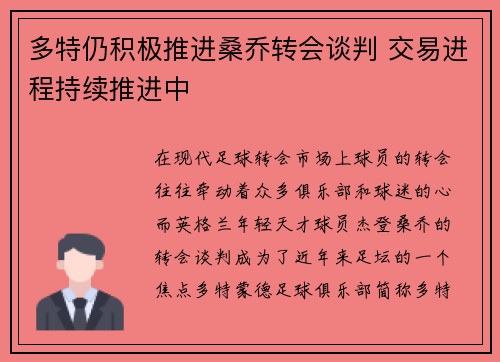 多特仍积极推进桑乔转会谈判 交易进程持续推进中

在现代足球转会市场上球员的转会往往牵动着众多俱乐部和球迷的心而英格兰年轻天才球员杰登桑乔的转会谈判成为了近年来足坛的一个焦点多特蒙德足球俱乐部简称多特